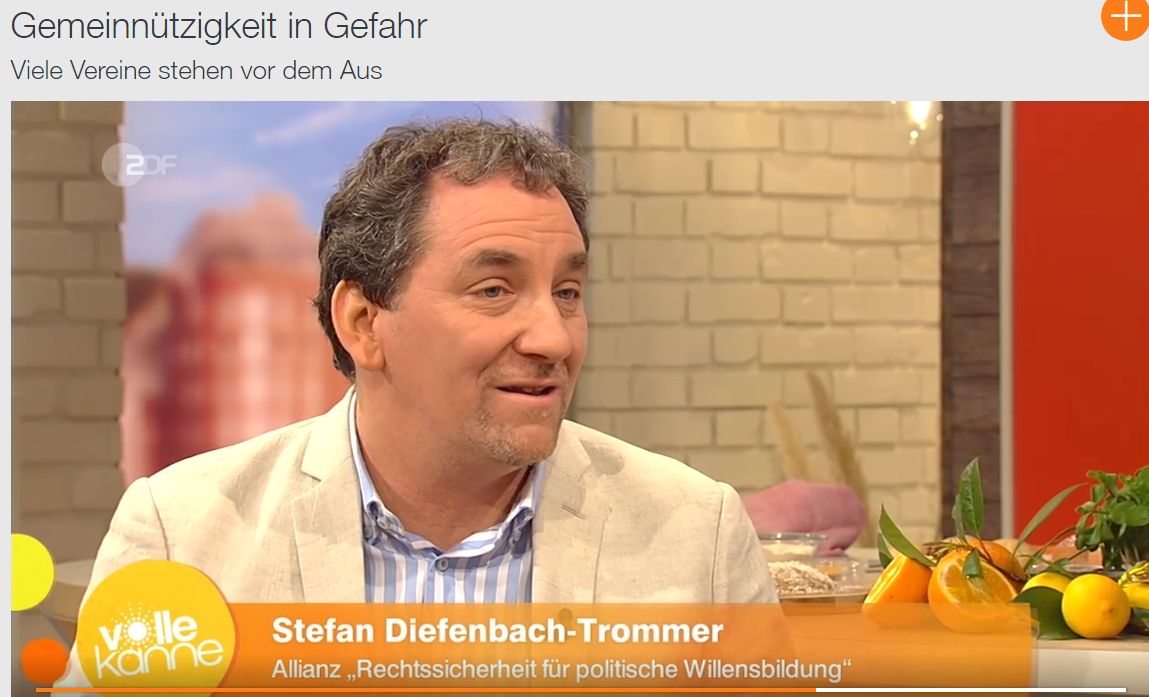 Gemeinnützigkeit in Gefahr

Viele Vereine stehen vor dem Aus

2DF

volle kanne

Stefan Diefenbach-Trommer

Allianz „Rechtssicherheit für politische Willensbildung“